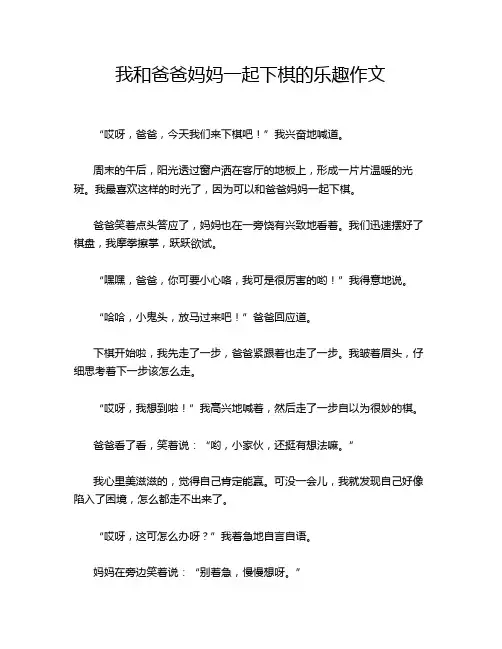 我和爸爸妈妈一起下棋的乐趣作文

“哎呀，爸爸，今天我们来下棋吧！”我兴奋地喊道。

周末的午后，阳光透过窗户洒在客厅的地板上，形成一片片温暖的光斑。我最喜欢这样的时光了，因为可以和爸爸妈妈一起下棋。

爸爸笑着点头答应了，妈妈也在一旁饶有兴致地看着。我们迅速摆好了棋盘，我摩拳擦掌，跃跃欲试。

“嘿嘿，爸爸，你可要小心咯，我可是很厉害的哟！”我得意地说。

“哈哈，小鬼头，放马过来吧！”爸爸回应道。

下棋开始啦，我先走了一步，爸爸紧跟着也走了一步。我皱着眉头，仔细思考着下一步该怎么走。

“哎呀，我想到啦！”我高兴地喊着，然后走了一步自以为很妙的棋。

爸爸看了看，笑着说：“哟，小家伙，还挺有想法嘛。”

我心里美滋滋的，觉得自己肯定能赢。可没一会儿，我就发现自己好像陷入了困境，怎么都走不出来了。

“哎呀，这可怎么办呀？”我着急地自言自语。

妈妈在旁边笑着说：“别着急，慢慢想呀。”